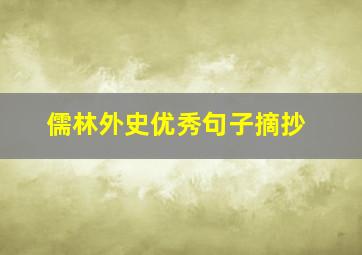 儒林外史优秀句子摘抄